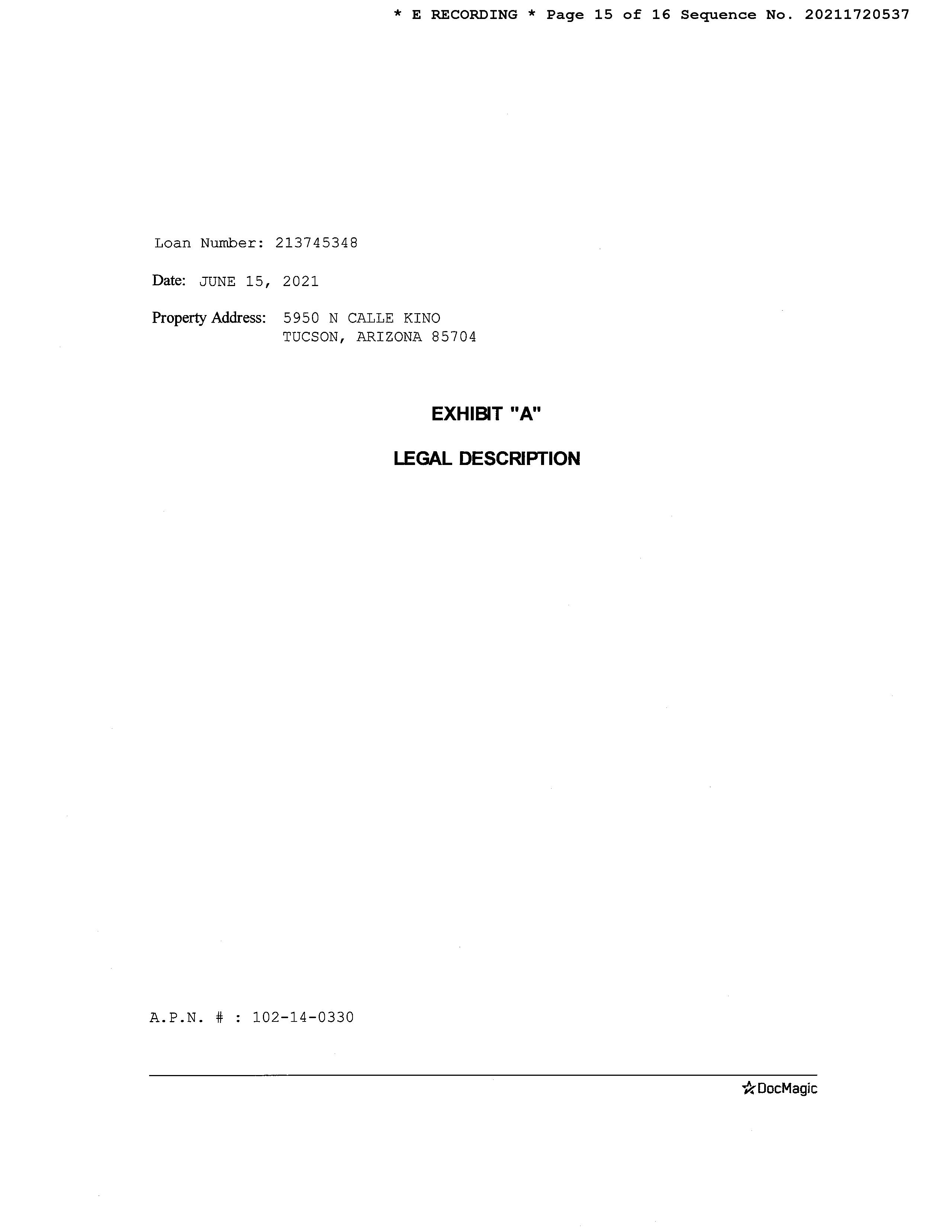 * E RECORDING * Page 15 of 16 Sequence No. 20211720537

Loan Number: 213745348

Date: JUNE 15, 2021

Property Address: 5950 N CALLE KINO
TUCSON, ARIZONA 85704

EXHIBIT "A"

LEGAL DESCRIPTION

A.P.N. # : 102-14-0330

DocMagic